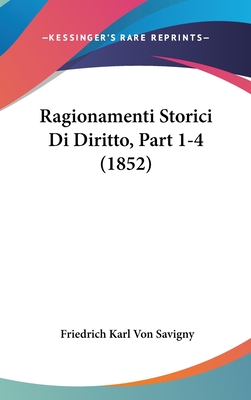 —KESSINGER'S RARE REPRINTS—

Ragionamenti Storici Di Diritto, Part 1-4 (1852)

Friedrich Karl Von Savigny